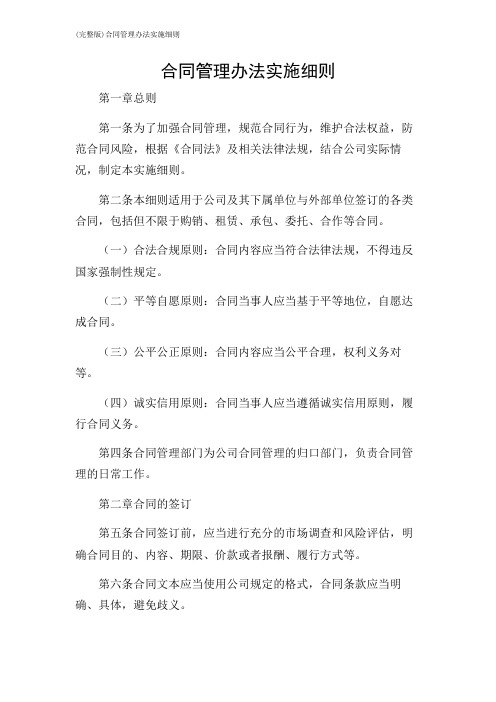 (完整版)合同管理办法实施细则

合同管理办法实施细则

第一章总则

第一条为了加强合同管理，规范合同行为，维护合法权益，防范合同风险，根据《合同法》及相关法律法规，结合公司实际情况，制定本实施细则。

第二条本细则适用于公司及其下属单位与外部单位签订的各类合同，包括但不限于购销、租赁、承包、委托、合作等合同。

（一）合法合规原则：合同内容应当符合法律法规，不得违反国家强制性规定。

（二）平等自愿原则：合同当事人应当基于平等地位，自愿达成合同。

（三）公平公正原则：合同内容应当公平合理，权利义务对等。

（四）诚实信用原则：合同当事人应当遵循诚实信用原则，履行合同义务。

第四条合同管理部门为公司合同管理的归口部门，负责合同管理的日常工作。

第二章合同的签订

第五条合同签订前，应当进行充分的市场调查和风险评估，明确合同目的、内容、期限、价款或者报酬、履行方式等。

第六条合同文本应当使用公司规定的格式，合同条款应当明确、具体，避免歧义。